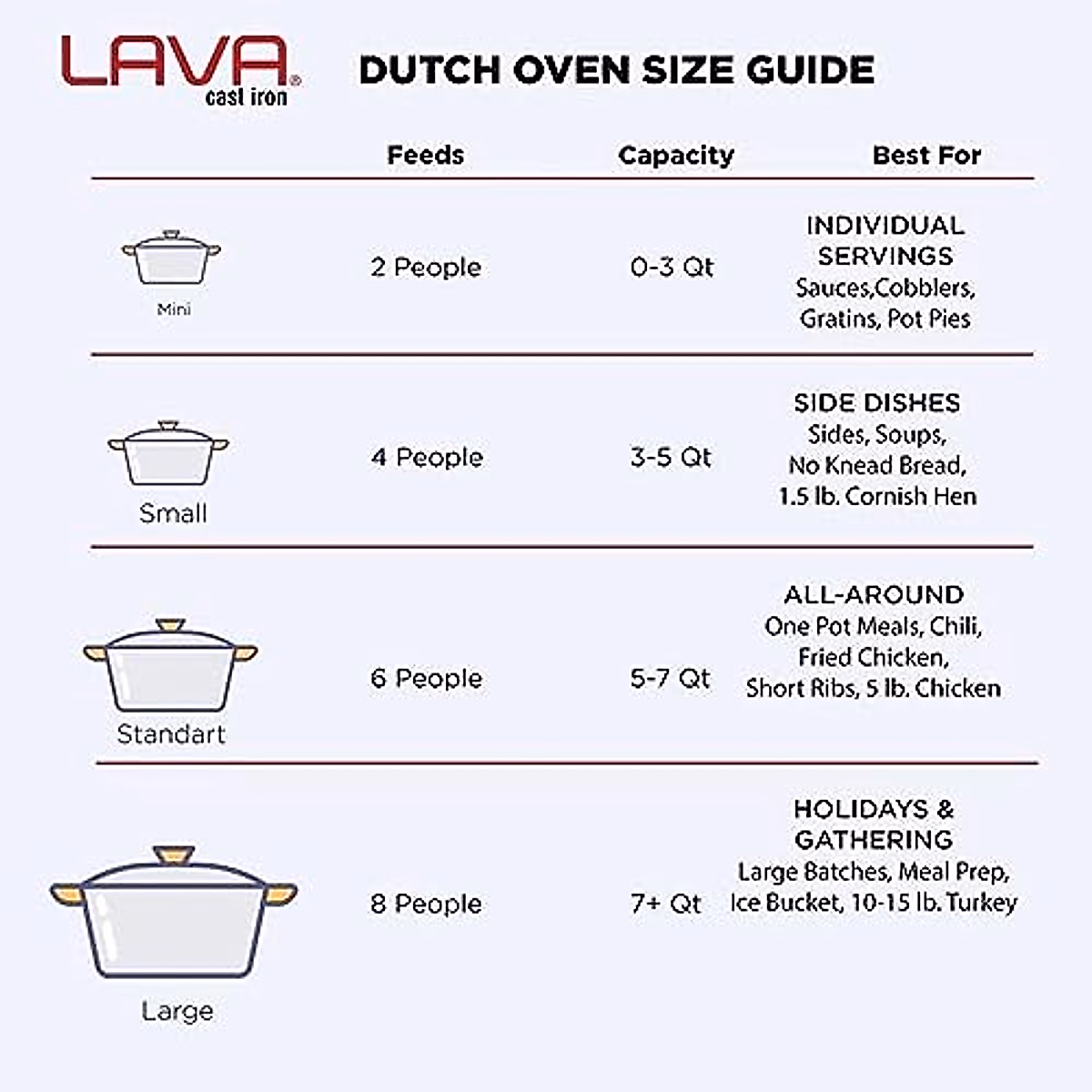 LAVA® cast iron

DUTCH OVEN SIZE GUIDE

| | Feeds | Capacity | Best For |
|---|---|---|---|
| Mini | 2 People | 0-3 Qt | INDIVIDUAL SERVINGS Sauces,Cobblers, Gratins, Pot Pies |
| Small | 4 People | 3-5 Qt | SIDE DISHES Sides, Soups, No Knead Bread, 1.5 lb. Cornish Hen |
| Standart | 6 People | 5-7 Qt | ALL-AROUND One Pot Meals, Chili, Fried Chicken, Short Ribs, 5 lb. Chicken |
| Large | 8 People | 7+ Qt | HOLIDAYS & GATHERING Large Batches, Meal Prep, Ice Bucket, 10-15 lb. Turkey |